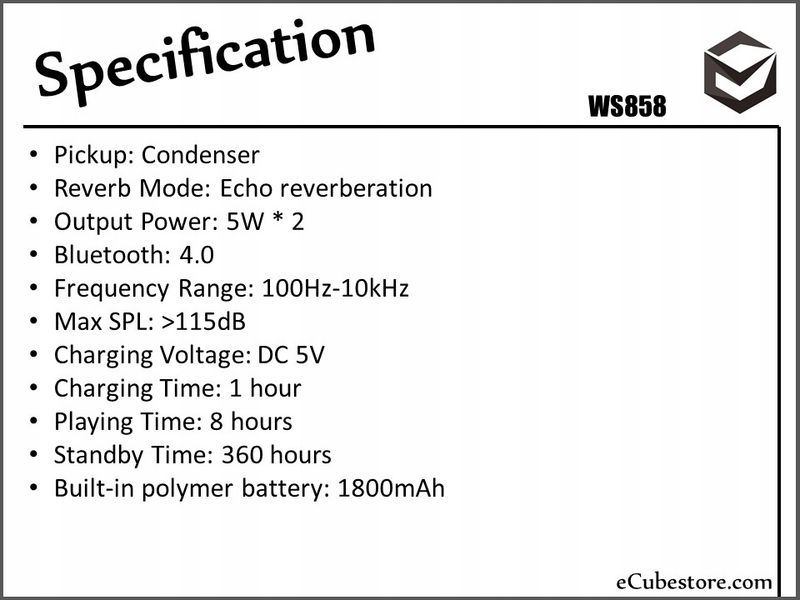 Specification

WS858

• Pickup: Condenser
• Reverb Mode: Echo reverberation
• Output Power: 5W * 2
• Bluetooth: 4.0
• Frequency Range: 100Hz-10kHz
• Max SPL: >115dB
• Charging Voltage: DC 5V
• Charging Time: 1 hour
• Playing Time: 8 hours
• Standby Time: 360 hours
• Built-in polymer battery: 1800mAh

eCubestore.com